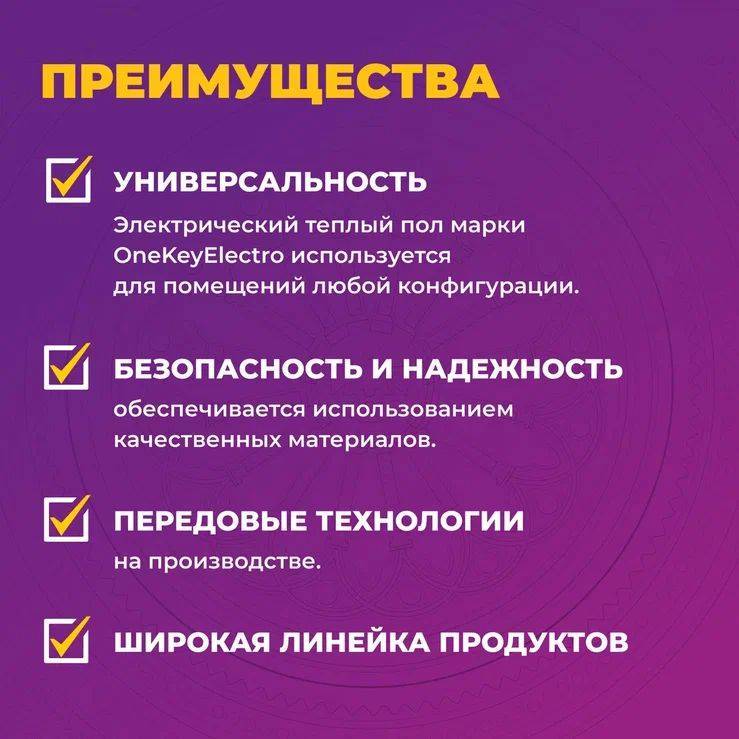 ПРЕИМУЩЕСТВА

☑ УНИВЕРСАЛЬНОСТЬ

Электрический теплый пол марки OneKeyElectro используется для помещений любой конфигурации.

☑ БЕЗОПАСНОСТЬ И НАДЕЖНОСТЬ

обеспечивается использованием качественных материалов.

☑ ПЕРЕДОВЫЕ ТЕХНОЛОГИИ

на производстве.

☑ ШИРОКАЯ ЛИНЕЙКА ПРОДУКТОВ